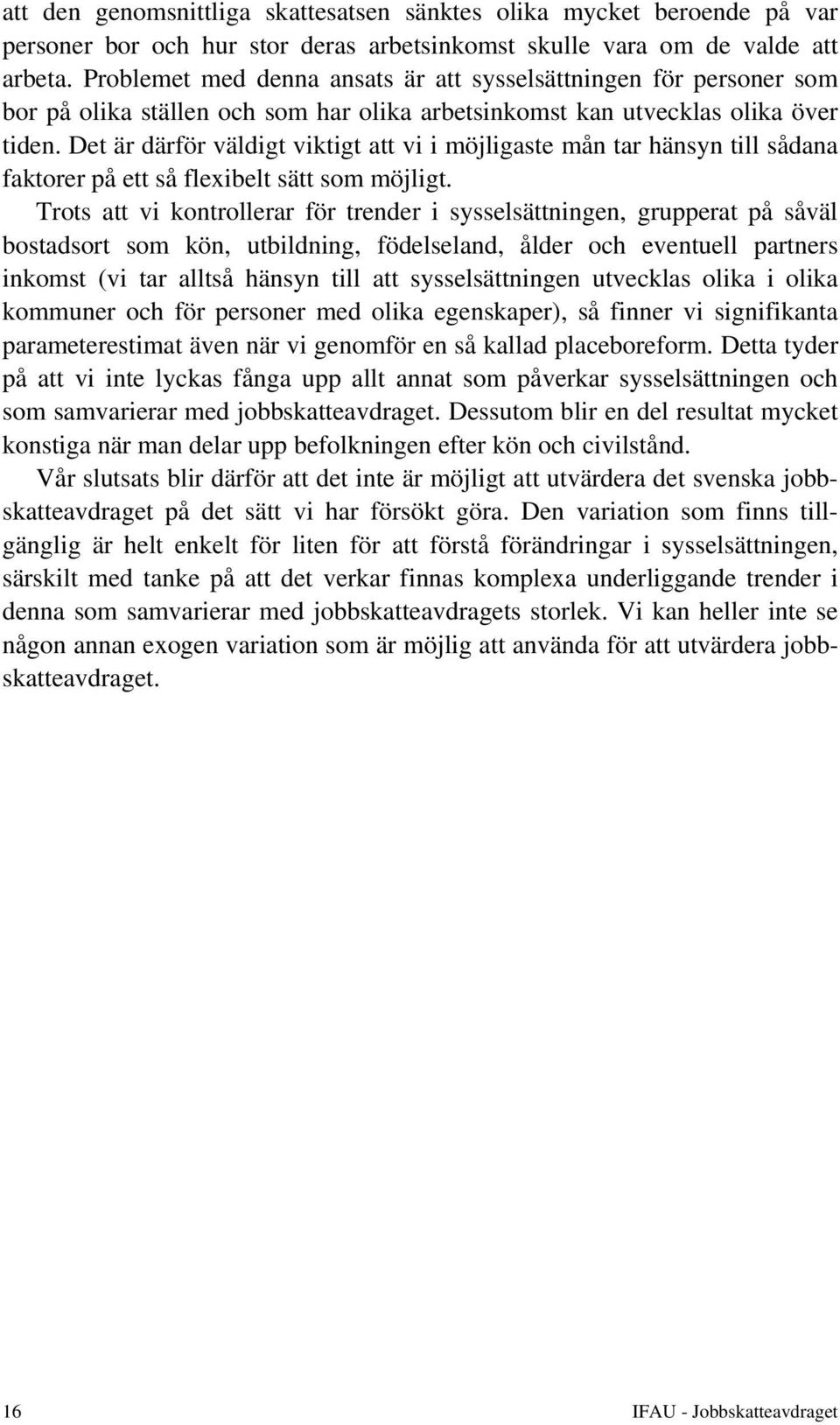 att den genomsnittliga skattesatsen sänktes olika mycket beroende på var personer bor och hur stor deras arbetsinkomst skulle vara om de valde att arbeta. Problemet med denna ansats är att sysselsättningen för personer som bor på olika ställen och som har olika arbetsinkomst kan utvecklas olika över tiden. Det är därför väldigt viktigt att vi i möjligaste mån tar hänsyn till sådana faktorer på ett så flexibelt sätt som möjligt.

Trots att vi kontrollerar för trender i sysselsättningen, grupperat på såväl bostadsort som kön, utbildning, födelseland, ålder och eventuell partners inkomst (vi tar alltså hänsyn till att sysselsättningen utvecklas olika i olika kommuner och för personer med olika egenskaper), så finner vi signifikanta parameterestimat även när vi genomför en så kallad placeboreform. Detta tyder på att vi inte lyckas fånga upp allt annat som påverkar sysselsättningen och som samvarierar med jobbskatteavdraget. Dessutom blir en del resultat mycket konstiga när man delar upp befolkningen efter kön och civilstånd.

Vår slutsats blir därför att det inte är möjligt att utvärdera det svenska jobbskatteavdraget på det sätt vi har försökt göra. Den variation som finns tillgänglig är helt enkelt för liten för att förstå förändringar i sysselsättningen, särskilt med tanke på att det verkar finnas komplexa underliggande trender i denna som samvarierar med jobbskatteavdragets storlek. Vi kan heller inte se någon annan exogen variation som är möjlig att använda för att utvärdera jobbskatteavdraget.

16 IFAU - Jobbskatteavdraget